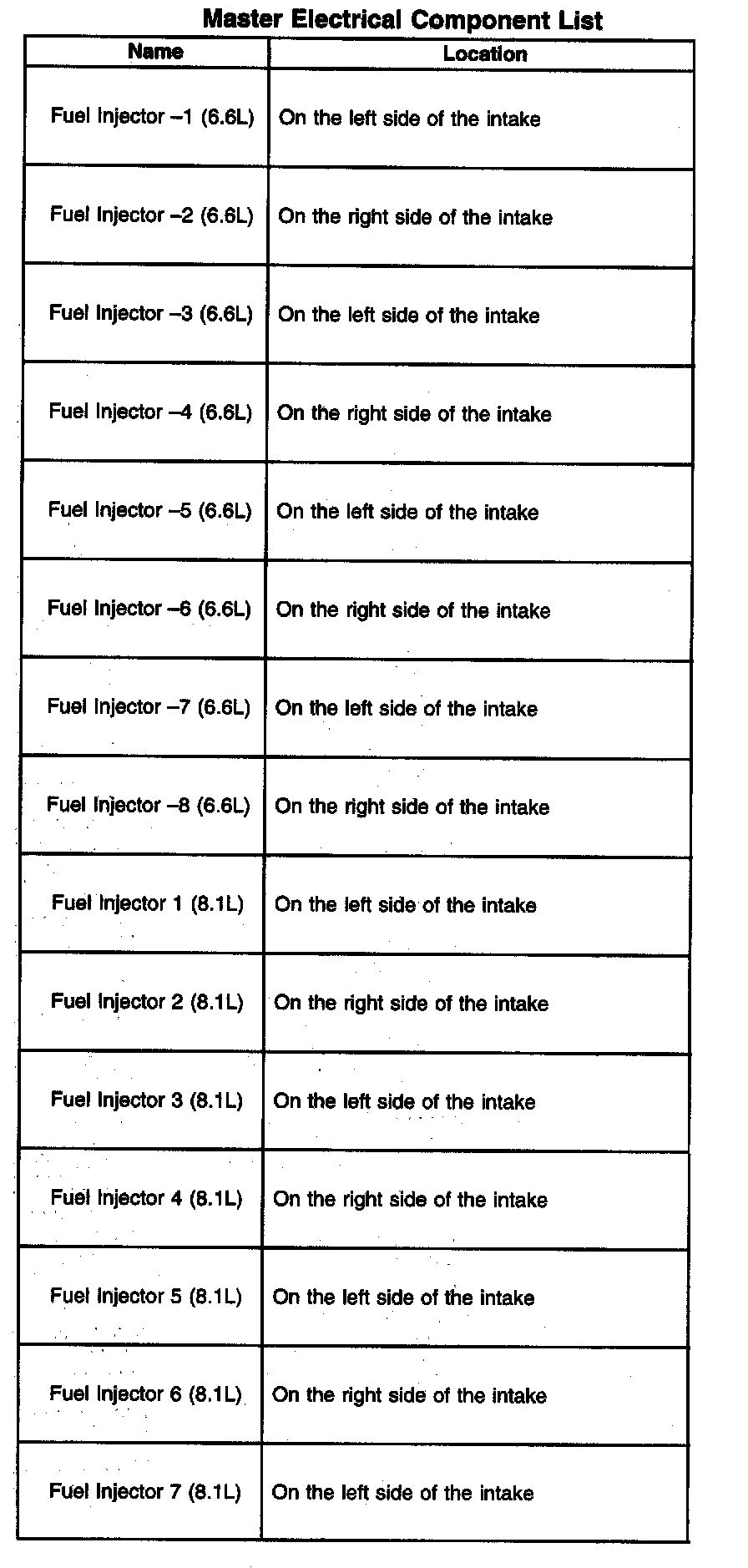 Master Electrical Component List

| Name | Location |
|---|---|
| Fuel Injector –1 (6.6L) | On the left side of the intake |
| Fuel Injector –2 (6.6L) | On the right side of the intake |
| Fuel Injector –3 (6.6L) | On the left side of the intake |
| Fuel Injector –4 (6.6L) | On the right side of the intake |
| Fuel Injector –5 (6.6L) | On the left side of the intake |
| Fuel Injector –6 (6.6L) | On the right side of the intake |
| Fuel Injector –7 (6.6L) | On the left side of the intake |
| Fuel Injector –8 (6.6L) | On the right side of the intake |
| Fuel Injector 1 (8.1L) | On the left side of the intake |
| Fuel Injector 2 (8.1L) | On the right side of the intake |
| Fuel Injector 3 (8.1L) | On the left side of the intake |
| Fuel Injector 4 (8.1L) | On the right side of the intake |
| Fuel Injector 5 (8.1L) | On the left side of the intake |
| Fuel Injector 6 (8.1L) | On the right side of the intake |
| Fuel Injector 7 (8.1L) | On the left side of the intake |